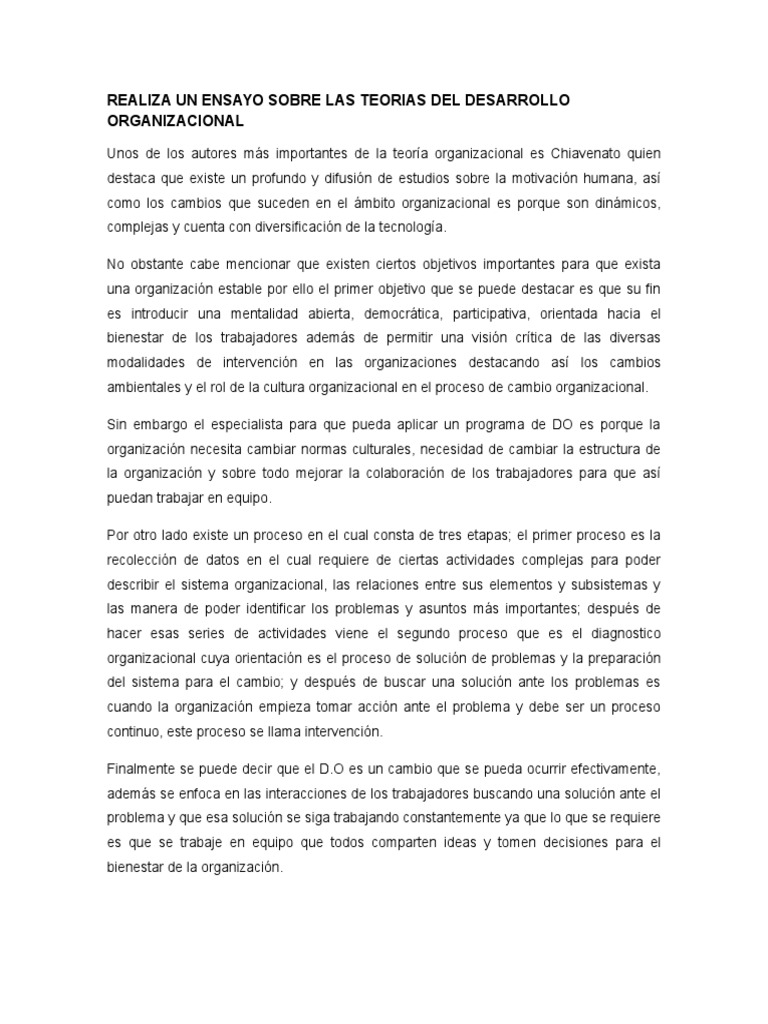 REALIZA UN ENSAYO SOBRE LAS TEORIAS DEL DESARROLLO ORGANIZACIONAL

Unos de los autores más importantes de la teoría organizacional es Chiavenato quien destaca que existe un profundo y difusión de estudios sobre la motivación humana, así como los cambios que suceden en el ámbito organizacional es porque son dinámicos, complejas y cuenta con diversificación de la tecnología.

No obstante cabe mencionar que existen ciertos objetivos importantes para que exista una organización estable por ello el primer objetivo que se puede destacar es que su fin es introducir una mentalidad abierta, democrática, participativa, orientada hacia el bienestar de los trabajadores además de permitir una visión crítica de las diversas modalidades de intervención en las organizaciones destacando así los cambios ambientales y el rol de la cultura organizacional en el proceso de cambio organizacional.

Sin embargo el especialista para que pueda aplicar un programa de DO es porque la organización necesita cambiar normas culturales, necesidad de cambiar la estructura de la organización y sobre todo mejorar la colaboración de los trabajadores para que así puedan trabajar en equipo.

Por otro lado existe un proceso en el cual consta de tres etapas; el primer proceso es la recolección de datos en el cual requiere de ciertas actividades complejas para poder describir el sistema organizacional, las relaciones entre sus elementos y subsistemas y las manera de poder identificar los problemas y asuntos más importantes; después de hacer esas series de actividades viene el segundo proceso que es el diagnostico organizacional cuya orientación es el proceso de solución de problemas y la preparación del sistema para el cambio; y después de buscar una solución ante los problemas es cuando la organización empieza tomar acción ante el problema y debe ser un proceso continuo, este proceso se llama intervención.

Finalmente se puede decir que el D.O es un cambio que se pueda ocurrir efectivamente, además se enfoca en las interacciones de los trabajadores buscando una solución ante el problema y que esa solución se siga trabajando constantemente ya que lo que se requiere es que se trabaje en equipo que todos comparten ideas y tomen decisiones para el bienestar de la organización.